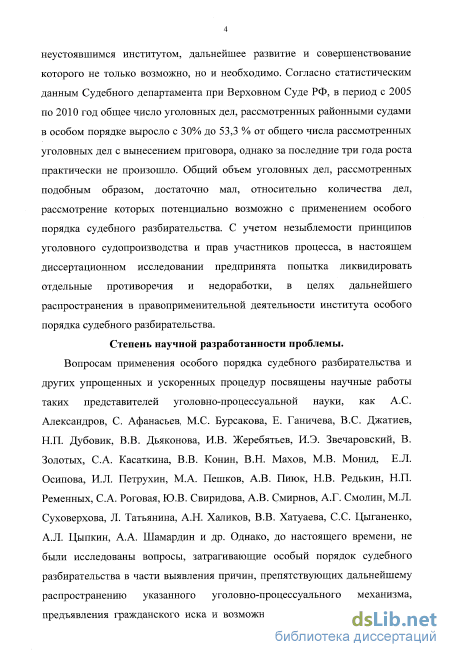 4

неустоявшимся институтом, дальнейшее развитие и совершенствование которого не только возможно, но и необходимо. Согласно статистическим данным Судебного департамента при Верховном Суде РФ, в период с 2005 по 2010 год общее число уголовных дел, рассмотренных районными судами в особом порядке выросло с 30% до 53,3 % от общего числа рассмотренных уголовных дел с вынесением приговора, однако за последние три года роста практически не произошло. Общий объем уголовных дел, рассмотренных подобным образом, достаточно мал, относительно количества дел, рассмотрение которых потенциально возможно с применением особого порядка судебного разбирательства. С учетом незыблемости принципов уголовного судопроизводства и прав участников процесса, в настоящем диссертационном исследовании предпринята попытка ликвидировать отдельные противоречия и недоработки, в целях дальнейшего распространения в правоприменительной деятельности института особого порядка судебного разбирательства.

Степень научной разработанности проблемы.

Вопросам применения особого порядка судебного разбирательства и других упрощенных и ускоренных процедур посвящены научные работы таких представителей уголовно-процессуальной науки, как А.С. Александров, С. Афанасьев, М.С. Бурсакова, Е. Ганичева, В.С. Джатиев, Н.П. Дубовик, В.В. Дьяконова, И.В. Жеребятьев, И.Э. Звечаровский, В. Золотых, С.А. Касаткина, В.В. Конин, В.Н. Махов, М.В. Монид, Е.Л. Осипова, И.Л. Петрухин, М.А. Пешков, А.В. Пиюк, Н.В. Редькин, Н.П. Ременных, С.А. Роговая, Ю.В. Свиридова, А.В. Смирнов, А.Г. Смолин, М.Л. Суховерхова, Л. Татьянина, А.Н. Халиков, В.В. Хатуаева, С.С. Цыганенко, А.Л. Цыпкин, А.А. Шамардин и др. Однако, до настоящего времени, не были исследованы вопросы, затрагивающие особый порядок судебного разбирательства в части выявления причин, препятствующих дальнейшему распространению указанного уголовно-процессуального механизма, предъявления гражданского иска и возможн

dsLib.net
библиотека диссертаций